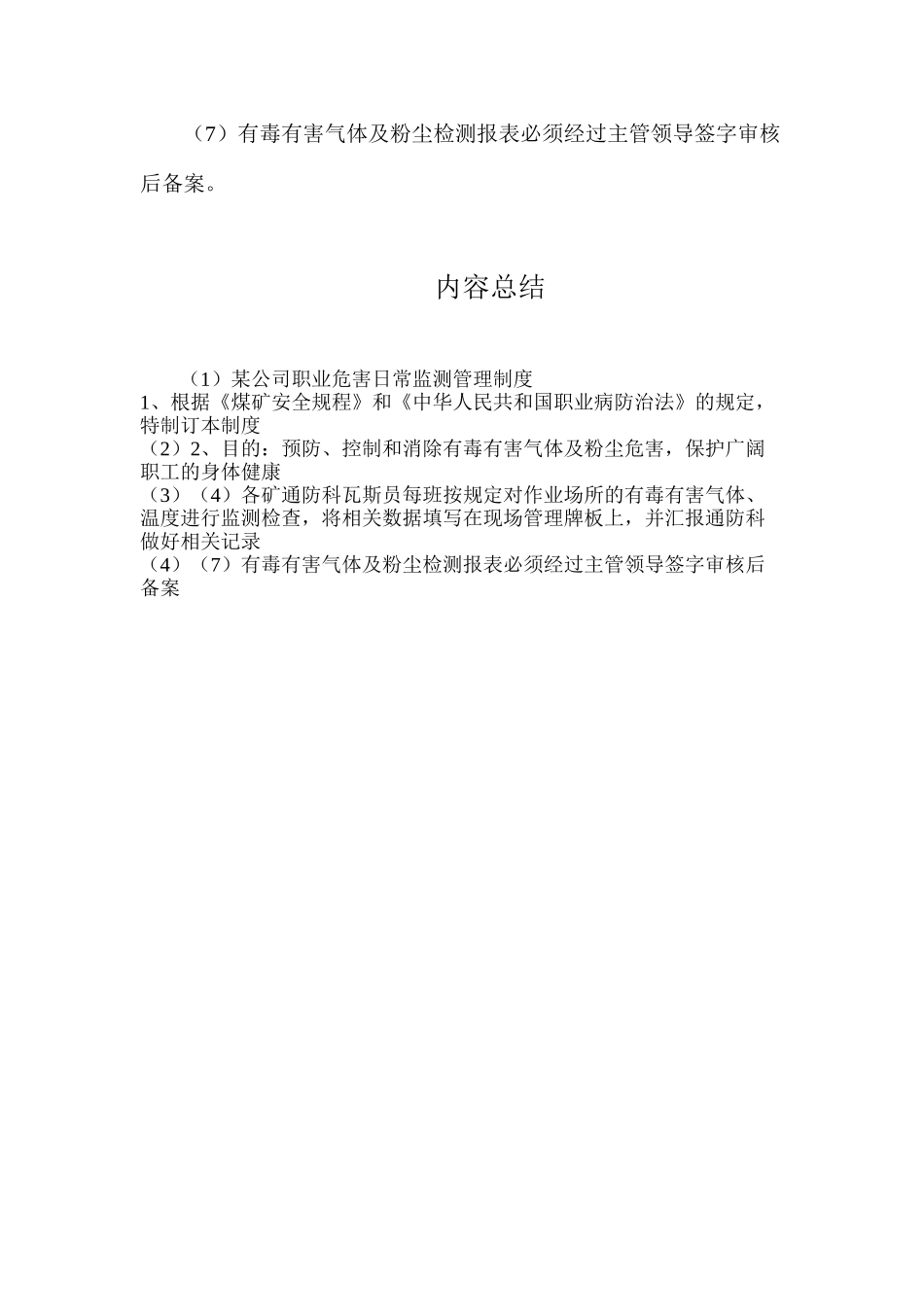 （7）有毒有害气体及粉尘检测报表必须经过主管领导签字审核后备案。

内容总结

（1）某公司职业危害日常监测管理制度
1、根据《煤矿安全规程》和《中华人民共和国职业病防治法》的规定，特制订本制度
（2）2、目的：预防、控制和消除有毒有害气体及粉尘危害，保护广阔职工的身体健康
（3）（4）各矿通防科瓦斯员每班按规定对作业场所的有毒有害气体、温度进行监测检查，将相关数据填写在现场管理牌板上，并汇报通防科做好相关记录
（4）（7）有毒有害气体及粉尘检测报表必须经过主管领导签字审核后备案